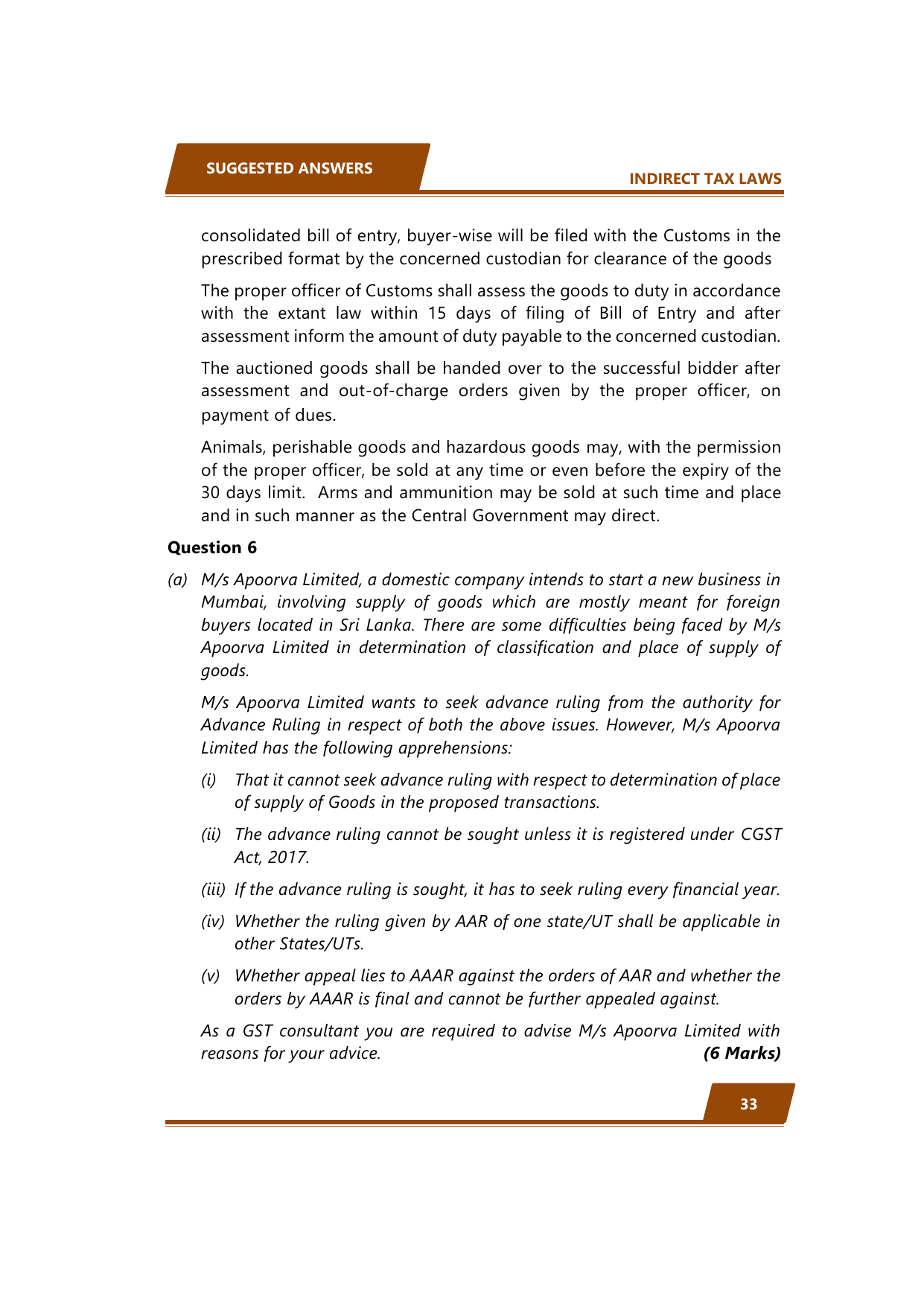 SUGGESTED ANSWERS

INDIRECT TAX LAWS

consolidated bill of entry, buyer-wise will be filed with the Customs in the prescribed format by the concerned custodian for clearance of the goods

The proper officer of Customs shall assess the goods to duty in accordance with the extant law within 15 days of filing of Bill of Entry and after assessment inform the amount of duty payable to the concerned custodian.

The auctioned goods shall be handed over to the successful bidder after assessment and out-of-charge orders given by the proper officer, on payment of dues.

Animals, perishable goods and hazardous goods may, with the permission of the proper officer, be sold at any time or even before the expiry of the 30 days limit. Arms and ammunition may be sold at such time and place and in such manner as the Central Government may direct.

Question 6

(a) M/s Apoorva Limited, a domestic company intends to start a new business in Mumbai, involving supply of goods which are mostly meant for foreign buyers located in Sri Lanka. There are some difficulties being faced by M/s Apoorva Limited in determination of classification and place of supply of goods.

M/s Apoorva Limited wants to seek advance ruling from the authority for Advance Ruling in respect of both the above issues. However, M/s Apoorva Limited has the following apprehensions:

(i) That it cannot seek advance ruling with respect to determination of place of supply of Goods in the proposed transactions.

(ii) The advance ruling cannot be sought unless it is registered under CGST Act, 2017.

(iii) If the advance ruling is sought, it has to seek ruling every financial year.

(iv) Whether the ruling given by AAR of one state/UT shall be applicable in other States/UTs.

(v) Whether appeal lies to AAAR against the orders of AAR and whether the orders by AAAR is final and cannot be further appealed against.

As a GST consultant you are required to advise M/s Apoorva Limited with reasons for your advice. (6 Marks)

33